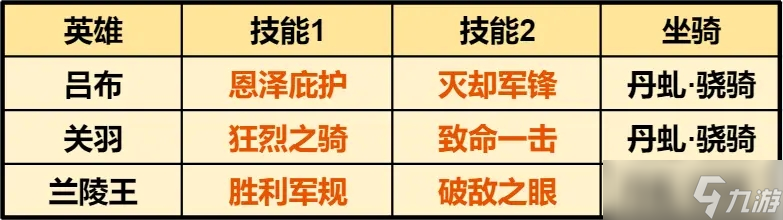 | 英雄 | 技能1 | 技能2 | 坐骑 |
|---|---|---|---|
| 吕布 | 恩泽庇护 | 灭却军锋 | 丹虬·骁骑 |
| 关羽 | 狂烈之骑 | 致命一击 | 丹虬·骁骑 |
| 兰陵王 | 胜利军规 | 破敌之眼 | |

九游